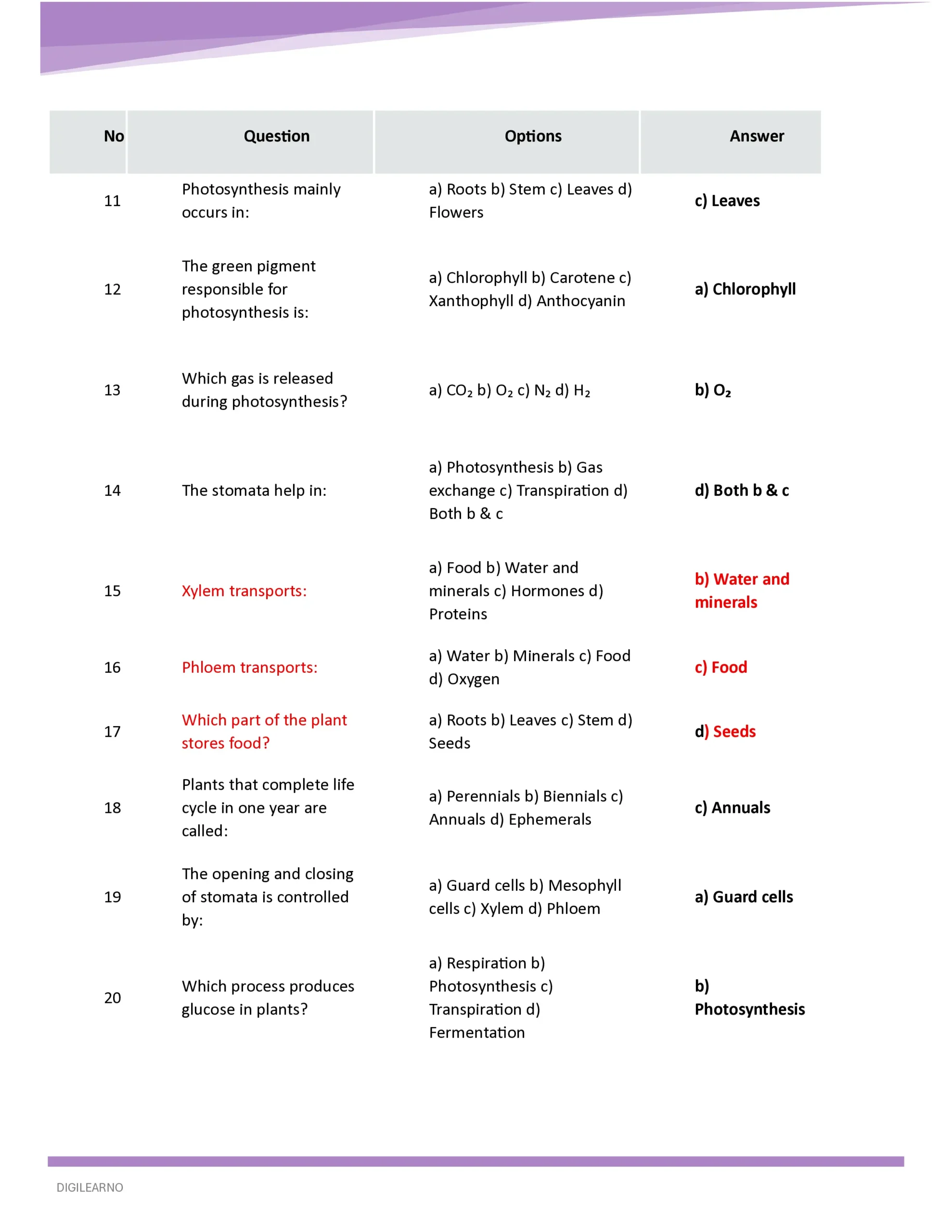 | No | Question | Options | Answer |
|---|---|---|---|
| 11 | Photosynthesis mainly occurs in: | a) Roots b) Stem c) Leaves d) Flowers | c) Leaves |
| 12 | The green pigment responsible for photosynthesis is: | a) Chlorophyll b) Carotene c) Xanthophyll d) Anthocyanin | a) Chlorophyll |
| 13 | Which gas is released during photosynthesis? | a) $CO_2$ b) $O_2$ c) $N_2$ d) $H_2$ | b) $O_2$ |
| 14 | The stomata help in: | a) Photosynthesis b) Gas exchange c) Transpiration d) Both b & c | d) Both b & c |
| 15 | Xylem transports: | a) Food b) Water and minerals c) Hormones d) Proteins | b) Water and minerals |
| 16 | Phloem transports: | a) Water b) Minerals c) Food d) Oxygen | c) Food |
| 17 | Which part of the plant stores food? | a) Roots b) Leaves c) Stem d) Seeds | d) Seeds |
| 18 | Plants that complete life cycle in one year are called: | a) Perennials b) Biennials c) Annuals d) Ephemerals | c) Annuals |
| 19 | The opening and closing of stomata is controlled by: | a) Guard cells b) Mesophyll cells c) Xylem d) Phloem | a) Guard cells |
| 20 | Which process produces glucose in plants? | a) Respiration b) Photosynthesis c) Transpiration d) Fermentation | b) Photosynthesis |

DIGILEARNO